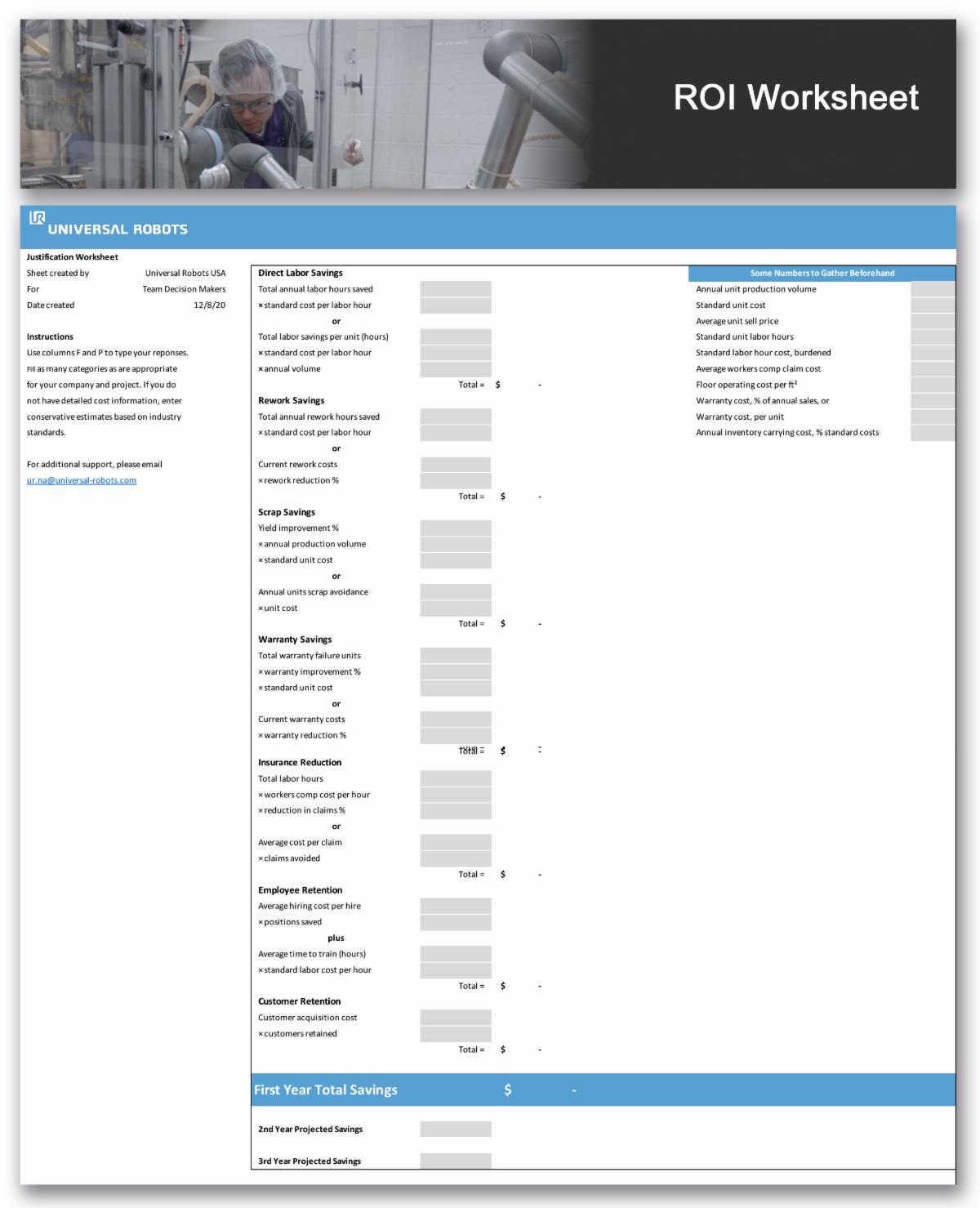 ROI Worksheet

UNIVERSAL ROBOTS

Justification Worksheet
Sheet created by Universal Robots USA
For Team Decision Makers
Date created 12/8/20

Instructions
Use columns F and P to type your reponses. Fill as many categories as are appropriate for your company and project. If you do not have detailed cost information, enter conservative estimates based on industry standards.

For additional support, please email ur.na@universal-robots.com

Direct Labor Savings
Total annual labor hours saved
× standard cost per labor hour
or
Total labor savings per unit (hours)
× standard cost per labor hour
× annual volume
Total = $ -

Rework Savings
Total annual rework hours saved
× standard cost per labor hour
or
Current rework costs
× rework reduction %
Total = $ -

Scrap Savings
Yield improvement %
× annual production volume
× standard unit cost
or
Annual units scrap avoidance
× unit cost
Total = $ -

Warranty Savings
Total warranty failure units
× warranty improvement %
× standard unit cost
or
Current warranty costs
× warranty reduction %
Total = $ -

Insurance Reduction
Total labor hours
× workers comp cost per hour
× reduction in claims %
or
Average cost per claim
× claims avoided
Total = $ -

Employee Retention
Average hiring cost per hire
× positions saved
plus
Average time to train (hours)
× standard labor cost per hour
Total = $ -

Customer Retention
Customer acquisition cost
× customers retained
Total = $ -

First Year Total Savings $ -

2nd Year Projected Savings

3rd Year Projected Savings

Some Numbers to Gather Beforehand
Annual unit production volume
Standard unit cost
Average unit sell price
Standard unit labor hours
Standard labor hour cost, burdened
Average workers comp claim cost
Floor operating cost per ft²
Warranty cost, % of annual sales, or
Warranty cost, per unit
Annual inventory carrying cost, % standard costs